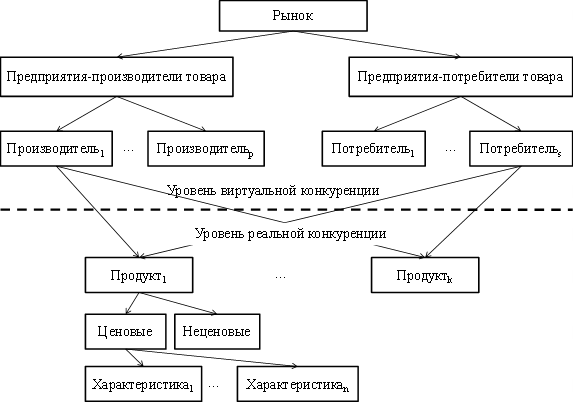 Рынок

Предприятия-производители товара

Предприятия-потребители товара

Производитель$_1$ … Производитель$_p$

Потребитель$_1$ … Потребитель$_s$

Уровень виртуальной конкуренции

Уровень реальной конкуренции

Продукт$_1$ … Продукт$_k$

Ценовые

Неценовые

Характеристика$_1$ … Характеристика$_n$